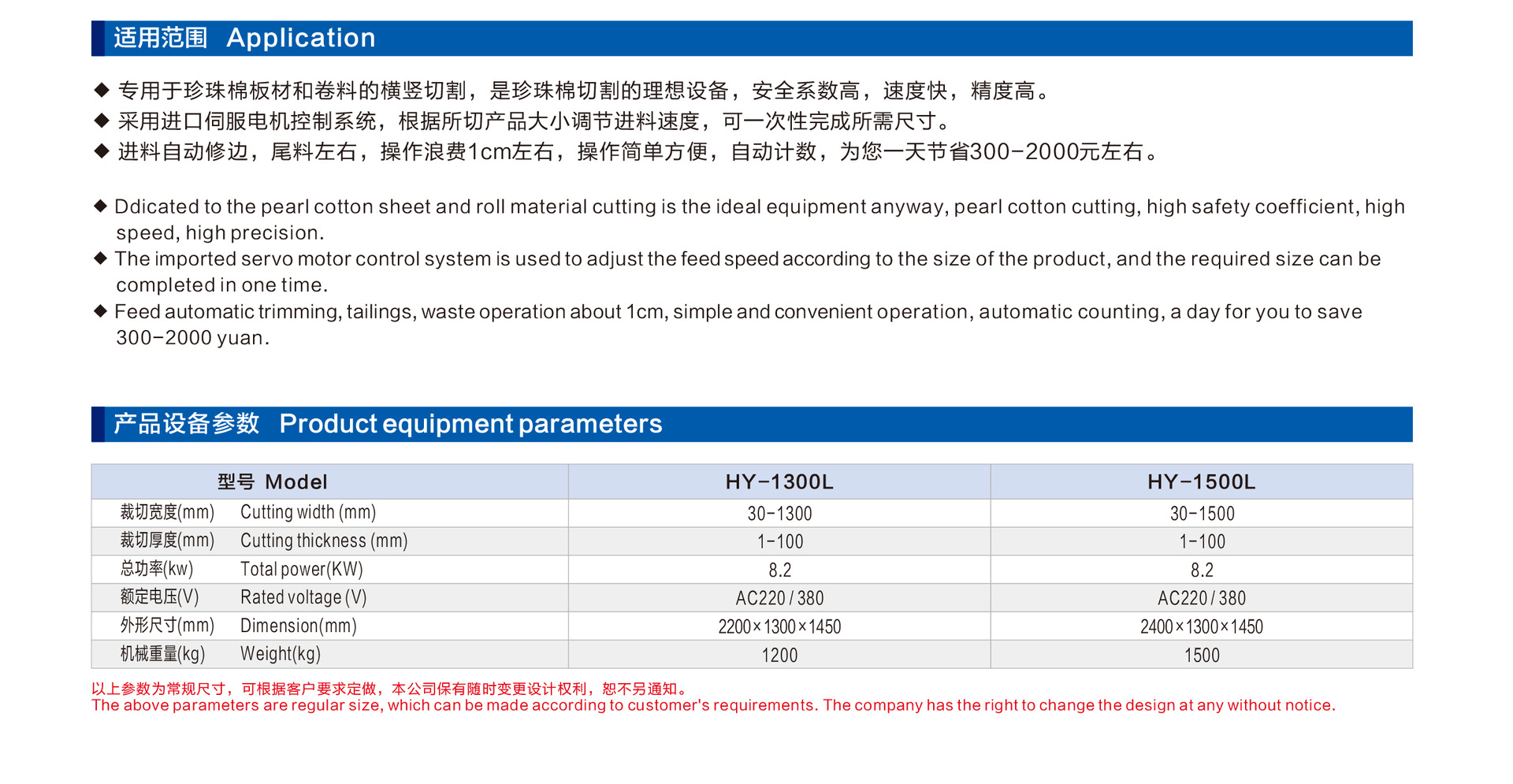 适用范围 Application

◆ 专用于珍珠棉板材和卷料的横竖切割，是珍珠棉切割的理想设备，安全系数高，速度快，精度高。
◆ 采用进口伺服电机控制系统，根据所切产品大小调节进料速度，可一次性完成所需尺寸。
◆ 进料自动修边，尾料左右，操作浪费1cm左右，操作简单方便，自动计数，为您一天节省300-2000元左右。

◆ Ddicated to the pearl cotton sheet and roll material cutting is the ideal equipment anyway, pearl cotton cutting, high safety coefficient, high speed, high precision.
◆ The imported servo motor control system is used to adjust the feed speed according to the size of the product, and the required size can be completed in one time.
◆ Feed automatic trimming, tailings, waste operation about 1cm, simple and convenient operation, automatic counting, a day for you to save 300-2000 yuan.

产品设备参数 Product equipment parameters

| 型号 Model | HY-1300L | HY-1500L |
|---|---|---|
| 裁切宽度(mm) Cutting width (mm) | 30-1300 | 30-1500 |
| 裁切厚度(mm) Cutting thickness (mm) | 1-100 | 1-100 |
| 总功率(kw) Total power(KW) | 8.2 | 8.2 |
| 额定电压(V) Rated voltage (V) | AC220 / 380 | AC220 / 380 |
| 外形尺寸(mm) Dimension(mm) | 2200×1300×1450 | 2400×1300×1450 |
| 机械重量(kg) Weight(kg) | 1200 | 1500 |

以上参数为常规尺寸，可根据客户要求定做，本公司保有随时变更设计权利，恕不另通知。
The above parameters are regular size, which can be made according to customer's requirements. The company has the right to change the design at any without notice.